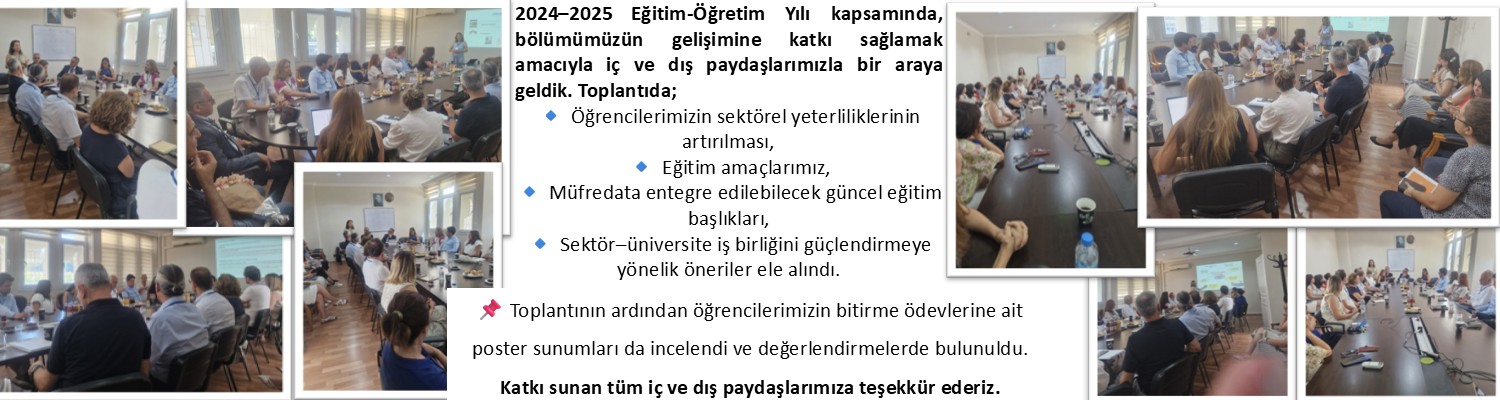 2024–2025 Eğitim-Öğretim Yılı kapsamında, bölümümüzün gelişimine katkı sağlamak amacıyla iç ve dış paydaşlarımızla bir araya geldik. Toplantıda;

Öğrencilerimizin sektörel yeterliliklerinin artırılması,

Eğitim amaçlarımız,

Müfredata entegre edilebilecek güncel eğitim başlıkları,

Sektör–üniversite iş birliğini güçlendirmeye yönelik öneriler ele alındı.

📌 Toplantının ardından öğrencilerimizin bitirme ödevlerine ait poster sunumları da incelendi ve değerlendirmelerde bulunuldu.

Katkı sunan tüm iç ve dış paydaşlarımıza teşekkür ederiz.